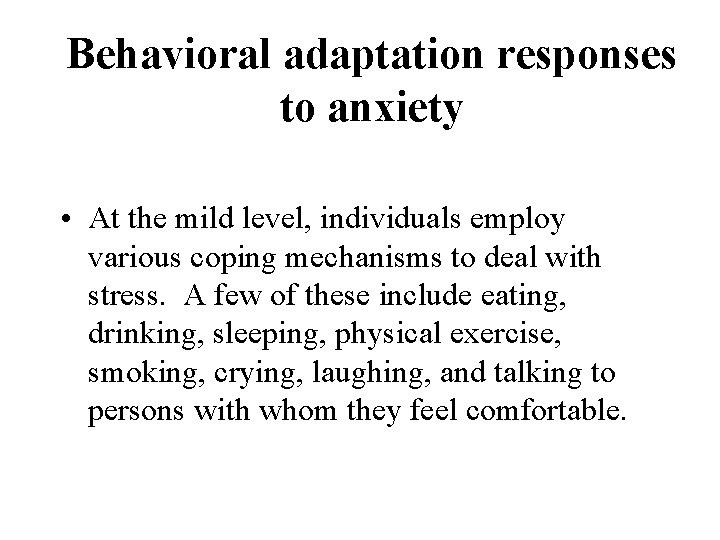 Behavioral adaptation responses to anxiety

• At the mild level, individuals employ various coping mechanisms to deal with stress.  A few of these include eating, drinking, sleeping, physical exercise, smoking, crying, laughing, and talking to persons with whom they feel comfortable.